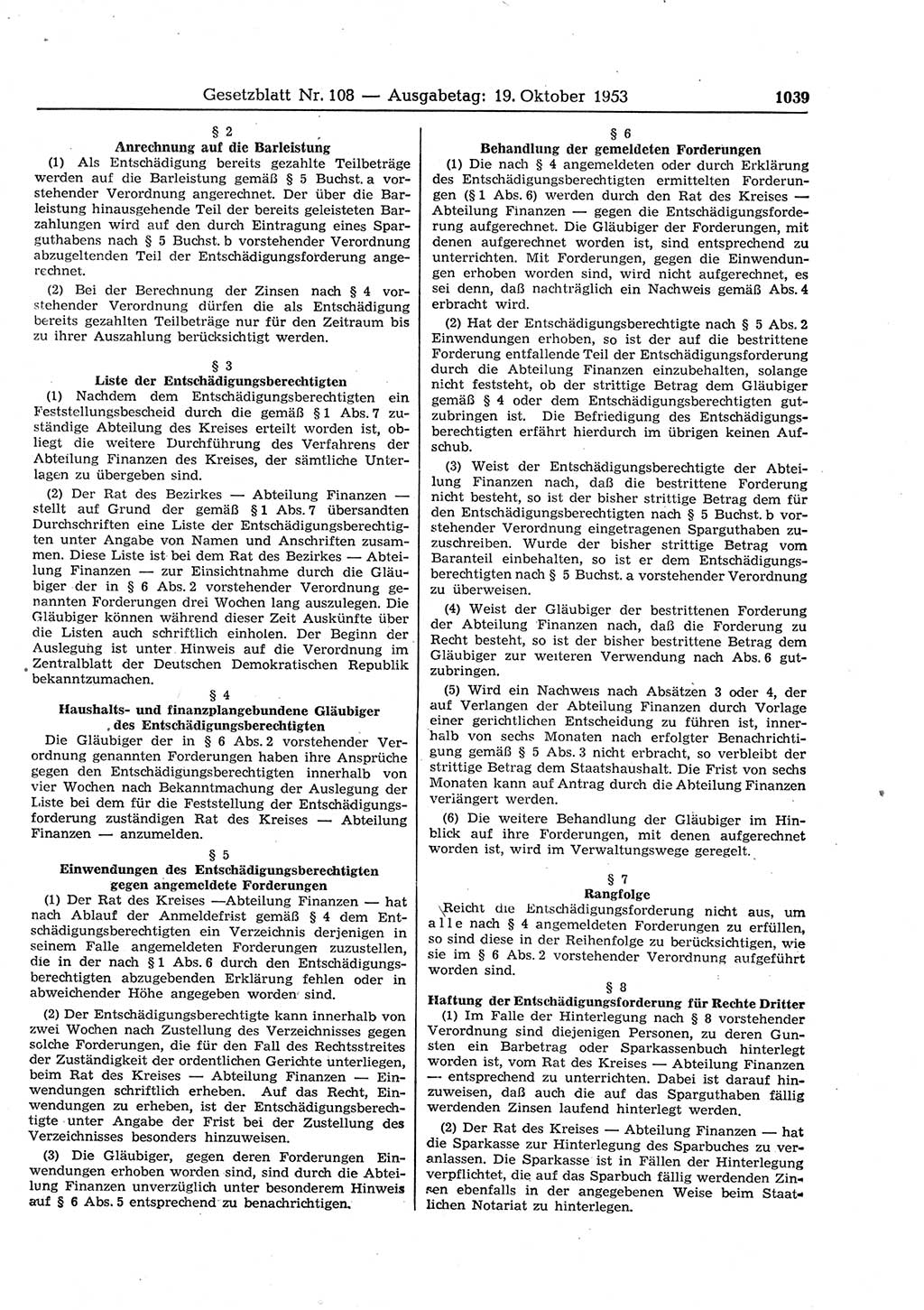 Gesetzblatt Nr. 108 — Ausgabetag: 19. Oktober 1953 1039

§ 2
Anrechnung auf die Barleistung

(1) Als Entschädigung bereits gezahlte Teilbeträge werden auf die Barleistung gemäß § 5 Buchst. a vorstehender Verordnung angerechnet. Der über die Barleistung hinausgehende Teil der bereits geleisteten Barzahlungen wird auf den durch Eintragung eines Sparguthabens nach § 5 Buchst. b vorstehender Verordnung abzugeltenden Teil der Entschädigungsforderung angerechnet.

(2) Bei der Berechnung der Zinsen nach § 4 vorstehender Verordnung dürfen die als Entschädigung bereits gezahlten Teilbeträge nur für den Zeitraum bis zu ihrer Auszahlung berücksichtigt werden.

§ 3
Liste der Entschädigungsberechtigten

(1) Nachdem dem Entschädigungsberechtigten ein Feststellungsbescheid durch die gemäß § 1 Abs. 7 zuständige Abteilung des Kreises erteilt worden ist, obliegt die weitere Durchführung des Verfahrens der Abteilung Finanzen des Kreises, der sämtliche Unterlagen zu übergeben sind.

(2) Der Rat des Bezirkes — Abteilung Finanzen — stellt auf Grund der gemäß § 1 Abs. 7 übersandten Durchschriften eine Liste der Entschädigungsberechtigten unter Angabe von Namen und Anschriften zusammen. Diese Liste ist bei dem Rat des Bezirkes — Abteilung Finanzen — zur Einsichtnahme durch die Gläubiger der in § 6 Abs. 2 vorstehender Verordnung genannten Forderungen drei Wochen lang auszulegen. Die Gläubiger können während dieser Zeit Auskünfte über die Listen auch schriftlich einholen. Der Beginn der Auslegung ist unter Hinweis auf die Verordnung im Zentralblatt der Deutschen Demokratischen Republik bekanntzumachen.

§ 4
Haushalts- und finanzplangebundene Gläubiger des Entschädigungsberechtigten

Die Gläubiger der in § 6 Abs. 2 vorstehender Verordnung genannten Forderungen haben ihre Ansprüche gegen den Entschädigungsberechtigten innerhalb von vier Wochen nach Bekanntmachung der Auslegung der Liste bei dem für die Feststellung der Entschädigungsforderung zuständigen Rat des Kreises — Abteilung Finanzen — anzumelden.

§ 5
Einwendungen des Entschädigungsberechtigten gegen angemeldete Forderungen

(1) Der Rat des Kreises —Abteilung Finanzen — hat nach Ablauf der Anmeldefrist gemäß § 4 dem Entschädigungsberechtigten ein Verzeichnis derjenigen in seinem Falle angemeldeten Forderungen zuzustellen, die in der nach § 1 Abs. 6 durch den Entschädigungsberechtigten abzugebenden Erklärung fehlen oder in abweichender Höhe angegeben worden sind.

(2) Der Entschädigungsberechtigte kann innerhalb von zwei Wochen nach Zustellung des Verzeichnisses gegen solche Forderungen, die für den Fall des Rechtsstreites der Zuständigkeit der ordentlichen Gerichte unterliegen, beim Rat des Kreises — Abteilung Finanzen — Einwendungen schriftlich erheben. Auf das Recht, Einwendungen zu erheben, ist der Entschädigungsberechtigte unter Angabe der Frist bei der Zustellung des Verzeichnisses besonders hinzuweisen.

(3) Die Gläubiger, gegen deren Forderungen Einwendungen erhoben worden sind, sind durch die Abteilung Finanzen unverzüglich unter besonderem Hinweis auf § 6 Abs. 5 entsprechend zu benachrichtigen.

§ 6
Behandlung der gemeldeten Forderungen

(1) Die nach § 4 angemeldeten oder durch Erklärung des Entschädigungsberechtigten ermittelten Forderungen (§ 1 Abs. 6) werden durch den Rat des Kreises — Abteilung Finanzen — gegen die Entschädigungsforderung aufgerechnet. Die Gläubiger der Forderungen, mit denen aufgerechnet worden ist, sind entsprechend zu unterrichten. Mit Forderungen, gegen die Einwendungen erhoben worden sind, wird nicht aufgerechnet, es sei denn, daß nachträglich ein Nachweis gemäß Abs. 4 erbracht wird.

(2) Hat der Entschädigungsberechtigte nach § 5 Abs. 2 Einwendungen erhoben, so ist der auf die bestrittene Forderung entfallende Teil der Entschädigungsforderung durch die Abteilung Finanzen einzubehalten, solange nicht feststeht, ob der strittige Betrag dem Gläubiger gemäß § 4 oder dem Entschädigungsberechtigten gutzubringen ist. Die Befriedigung des Entschädigungsberechtigten erfährt hierdurch im übrigen keinen Aufschub.

(3) Weist der Entschädigungsberechtigte der Abteilung Finanzen nach, daß die bestrittene Forderung nicht besteht, so ist der bisher strittige Betrag dem für den Entschädigungsberechtigten nach § 5 Buchst. b vorstehender Verordnung eingetragenen Sparguthaben zuzuschreiben. Wurde der bisher strittige Betrag vom Baranteil einbehalten, so ist er dem Entschädigungsberechtigten nach § 5 Buchst. a vorstehender Verordnung zu überweisen.

(4) Weist der Gläubiger der bestrittenen Forderung der Abteilung Finanzen nach, daß die Forderung zu Recht besteht, so ist der bisher bestrittene Betrag dem Gläubiger zur weiteren Verwendung nach Abs. 6 gutzubringen.

(5) Wird ein Nachweis nach Absätzen 3 oder 4, der auf Verlangen der Abteilung Finanzen durch Vorlage einer gerichtlichen Entscheidung zu führen ist, innerhalb von sechs Monaten nach erfolgter Benachrichtigung gemäß § 5 Abs. 3 nicht erbracht, so verbleibt der strittige Betrag dem Staatshaushalt. Die Frist von sechs Monaten kann auf Antrag durch die Abteilung Finanzen verlängert werden.

(6) Die weitere Behandlung der Gläubiger im Hinblick auf ihre Forderungen, mit denen aufgerechnet worden ist, wird im Verwaltungswege geregelt.

§ 7
Rangfolge

Reicht die Entschädigungsforderung nicht aus, um alle nach § 4 angemeldeten Forderungen zu erfüllen, so sind diese in der Reihenfolge zu berücksichtigen, wie sie im § 6 Abs. 2 vorstehender Verordnung aufgeführt worden sind.

§ 8
Haftung der Entschädigungsforderung für Rechte Dritter

(1) Im Falle der Hinterlegung nach § 8 vorstehender Verordnung sind diejenigen Personen, zu deren Gunsten ein Barbetrag oder Sparkassenbuch hinterlegt worden ist, vom Rat des Kreises — Abteilung Finanzen — entsprechend zu unterrichten. Dabei ist darauf hinzuweisen, daß auch die auf das Sparguthaben fällig werdenden Zinsen laufend hinterlegt werden.

(2) Der Rat des Kreises — Abteilung Finanzen — hat die Sparkasse zur Hinterlegung des Sparbuches zu veranlassen. Die Sparkasse ist in Fällen der Hinterlegung verpflichtet, die auf das Sparbuch fällig werdenden Zinsen ebenfalls in der angegebenen Weise beim Staatlichen Notariat zu hinterlegen.